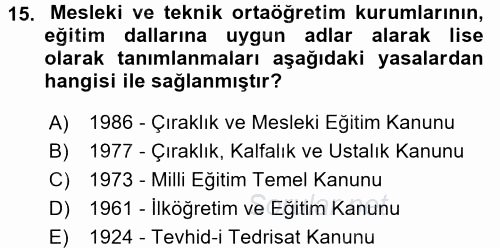 15. Mesleki ve teknik ortaöğretim kurumlarının, eğitim dallarına uygun adlar alarak lise olarak tanımlanmaları aşağıdaki yasalardan hangisi ile sağlanmıştır?

A) 1986 - Çıraklık ve Mesleki Eğitim Kanunu
B) 1977 - Çıraklık, Kalfalık ve Ustalık Kanunu
C) 1973 - Milli Eğitim Temel Kanunu
D) 1961 - İlköğretim ve Eğitim Kanunu
E) 1924 - Tevhid-i Tedrisat Kanunu

Sorular.net